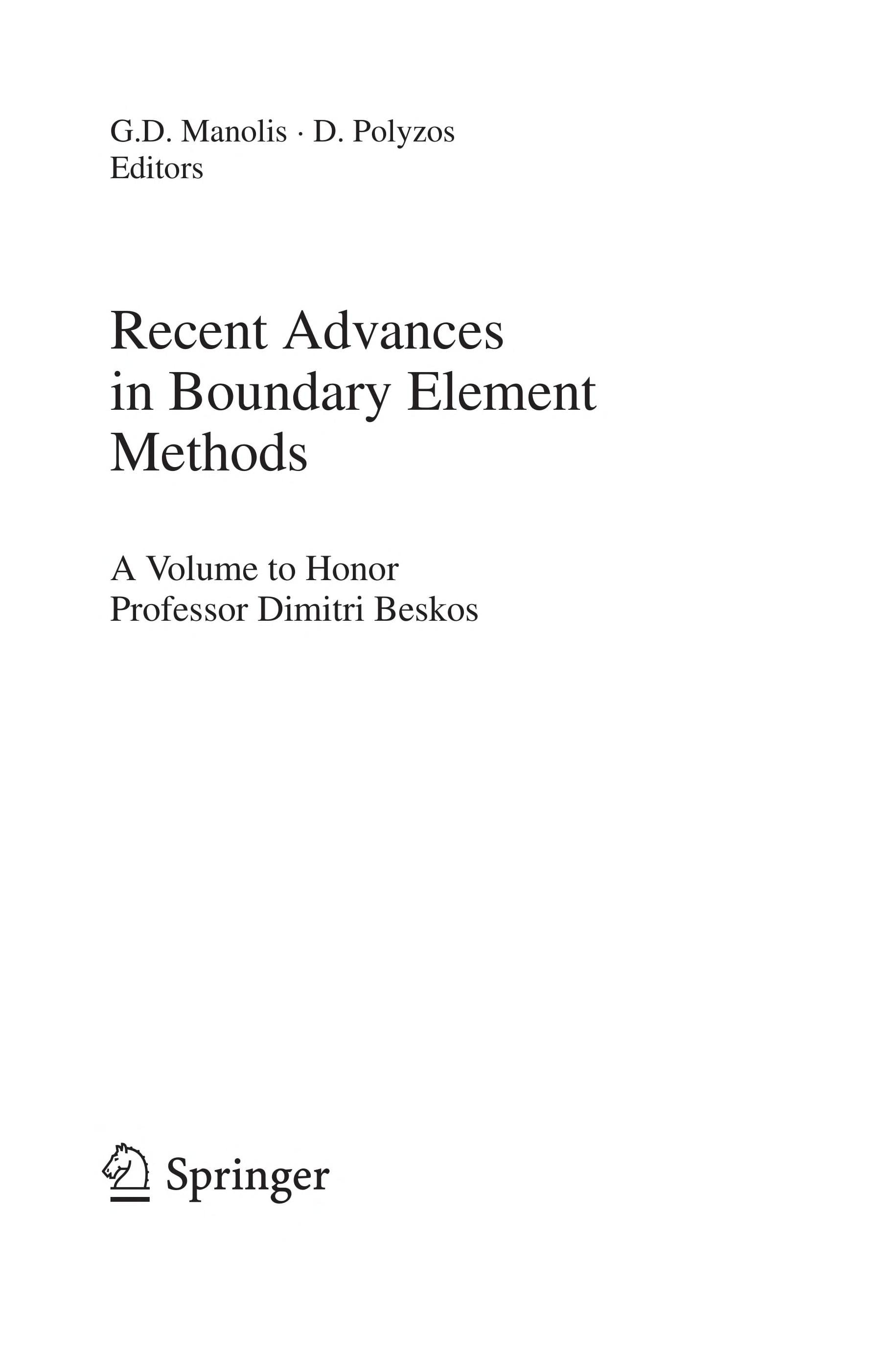 G.D. Manolis · D. Polyzos
Editors

Recent Advances
in Boundary Element
Methods

A Volume to Honor
Professor Dimitri Beskos

Springer